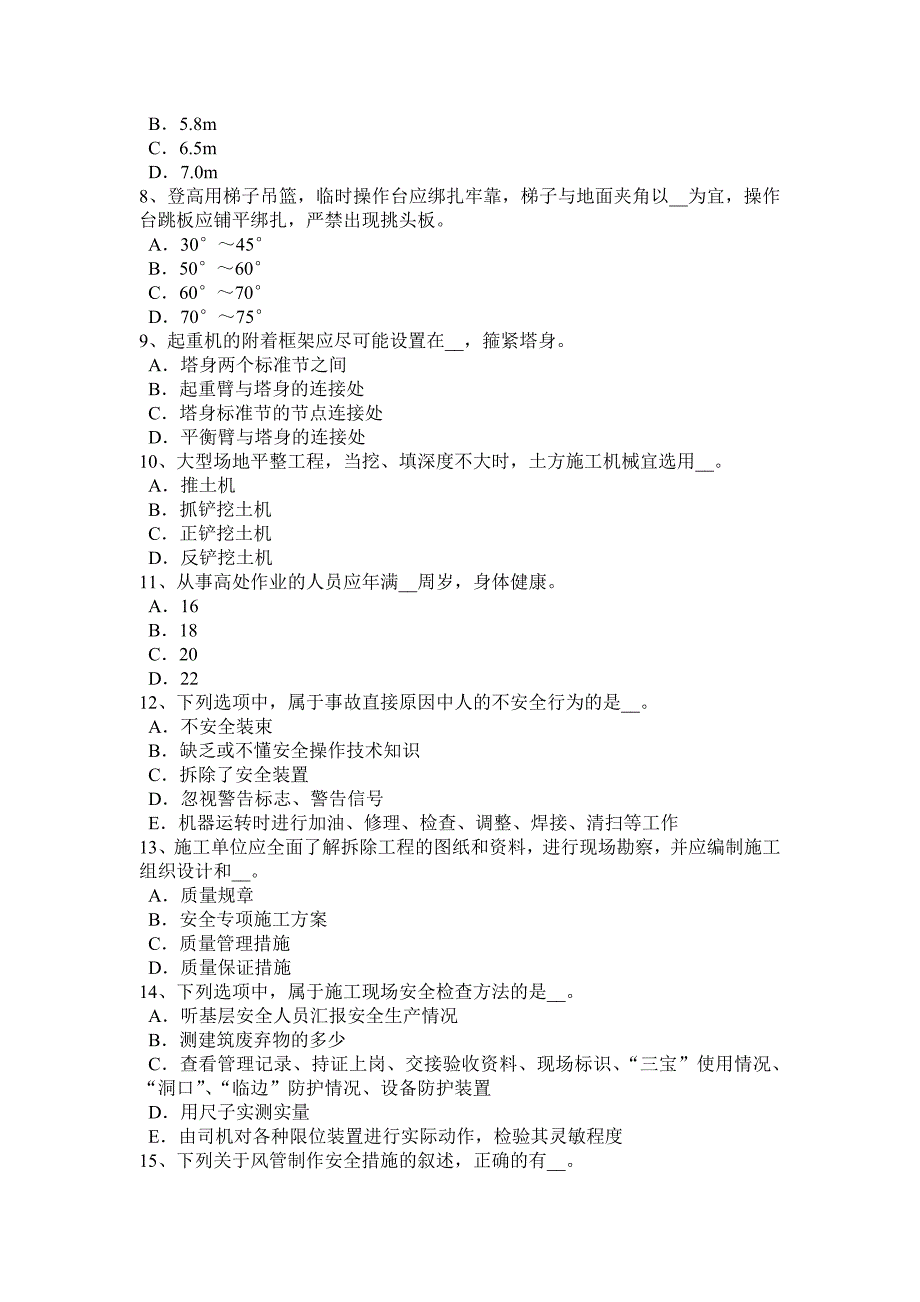 B．5.8m
C．6.5m
D．7.0m
8、登高用梯子吊篮，临时操作台应绑扎牢靠，梯子与地面夹角以__为宜，操作台跳板应铺平绑扎，严禁出现挑头板。
A．30°～45°
B．50°～60°
C．60°～70°
D．70°～75°
9、起重机的附着框架应尽可能设置在__，箍紧塔身。
A．塔身两个标准节之间
B．起重臂与塔身的连接处
C．塔身标准节的节点连接处
D．平衡臂与塔身的连接处
10、大型场地平整工程，当挖、填深度不大时，土方施工机械宜选用__。
A．推土机
B．抓铲挖土机
C．正铲挖土机
D．反铲挖土机
11、从事高处作业的人员应年满__周岁，身体健康。
A．16
B．18
C．20
D．22
12、下列选项中，属于事故直接原因中人的不安全行为的是__。
A．不安全装束
B．缺乏或不懂安全操作技术知识
C．拆除了安全装置
D．忽视警告标志、警告信号
E．机器运转时进行加油、修理、检查、调整、焊接、清扫等工作
13、施工单位应全面了解拆除工程的图纸和资料，进行现场勘察，并应编制施工组织设计和__。
A．质量规章
B．安全专项施工方案
C．质量管理措施
D．质量保证措施
14、下列选项中，属于施工现场安全检查方法的是__。
A．听基层安全人员汇报安全生产情况
B．测建筑废弃物的多少
C．查看管理记录、持证上岗、交接验收资料、现场标识、“三宝”使用情况、“洞口”、“临边”防护情况、设备防护装置
D．用尺子实测实量
E．由司机对各种限位装置进行实际动作，检验其灵敏程度
15、下列关于风管制作安全措施的叙述，正确的有__。